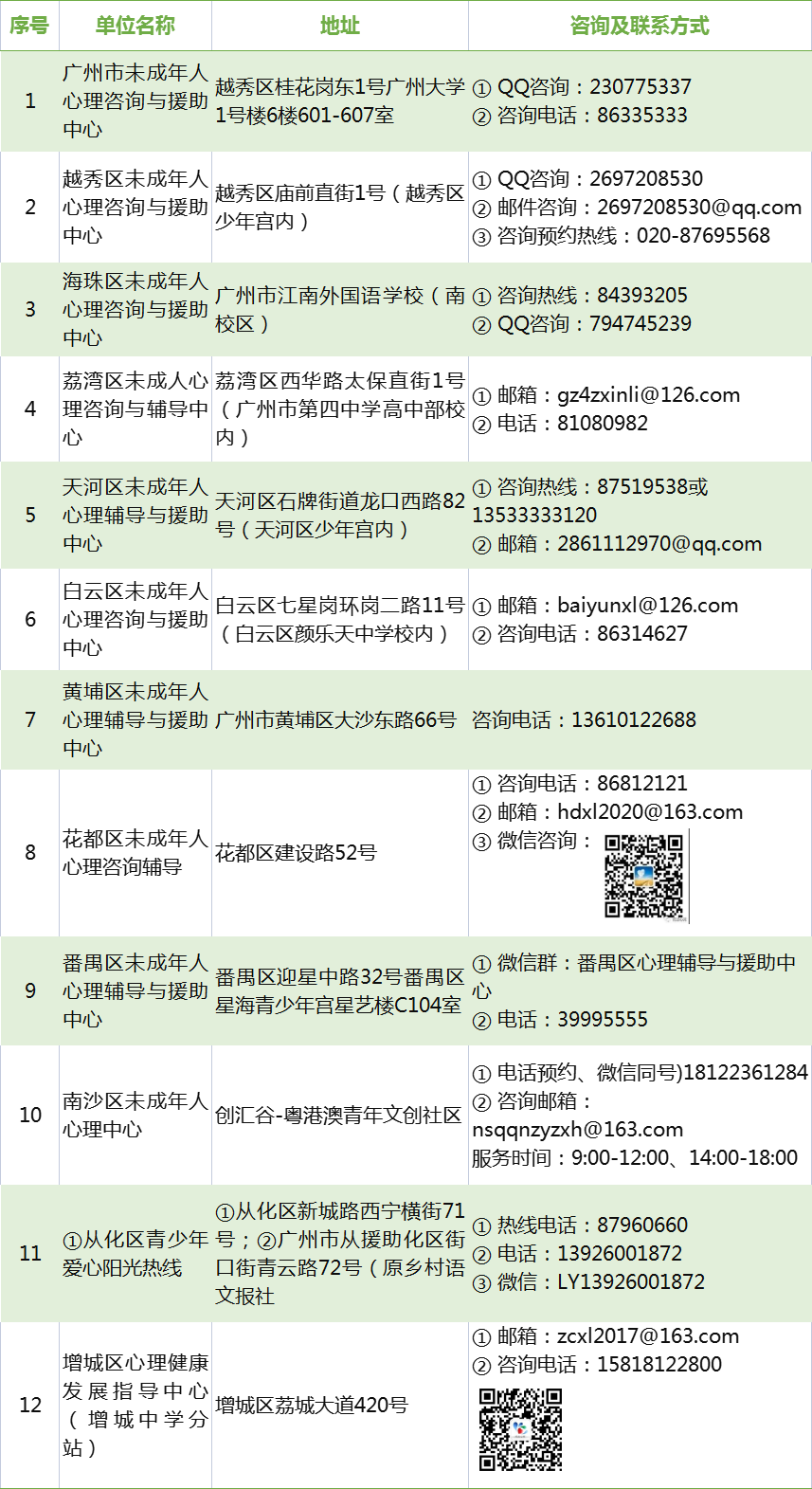 | 序号 | 单位名称 | 地址 | 咨询及联系方式 |
|---|---|---|---|
| 1 | 广州市未成年人心理咨询与援助中心 | 越秀区桂花岗东1号广州大学1号楼6楼601-607室 | ① QQ咨询：230775337 ② 咨询电话：86335333 |
| 2 | 越秀区未成年人心理咨询与援助中心 | 越秀区庙前直街1号（越秀区少年宫内） | ① QQ咨询：2697208530 ② 邮件咨询：2697208530@qq.com ③ 咨询预约热线：020-87695568 |
| 3 | 海珠区未成年人心理咨询与援助中心 | 广州市江南外国语学校（南校区） | ① 咨询热线：84393205 ② QQ咨询：794745239 |
| 4 | 荔湾区未成人心理咨询与辅导中心 | 荔湾区西华路太保直街1号（广州市第四中学高中部校内） | ① 邮箱：gz4zxinli@126.com ② 电话：81080982 |
| 5 | 天河区未成年人心理辅导与援助中心 | 天河区石牌街道龙口西路82号（天河区少年宫内） | ① 咨询热线：87519538或13533333120 ② 邮箱：2861112970@qq.com |
| 6 | 白云区未成年人心理咨询与援助中心 | 白云区七星岗环岗二路11号（白云区颜乐天中学校内） | ① 邮箱：baiyunxl@126.com ② 咨询电话：86314627 |
| 7 | 黄埔区未成年人心理辅导与援助中心 | 广州市黄埔区大沙东路66号 | 咨询电话：13610122688 |
| 8 | 花都区未成年人心理咨询辅导 | 花都区建设路52号 | ① 咨询电话：86812121 ② 邮箱：hdxl2020@163.com ③ 微信咨询： |
| 9 | 番禺区未成年人心理辅导与援助中心 | 番禺区迎星中路32号番禺区星海青少年宫星艺楼C104室 | ① 微信群：番禺区心理辅导与援助中心 ② 电话：39995555 |
| 10 | 南沙区未成年人心理中心 | 创汇谷-粤港澳青年文创社区 | ① 电话预约、微信同号)18122361284 ② 咨询邮箱：nsqqnzyzxh@163.com 服务时间：9:00-12:00、14:00-18:00 |
| 11 | ①从化区青少年爱心阳光热线 | ①从化区新城路西宁横街71号；②广州市从援助化区街口街青云路72号（原乡村语文报社 | ① 热线电话：87960660 ② 电话：13926001872 ③ 微信：LY13926001872 |
| 12 | 增城区心理健康发展指导中心（增城中学分站） | 增城区荔城大道420号 | ① 邮箱：zcxl2017@163.com ② 咨询电话：15818122800 |